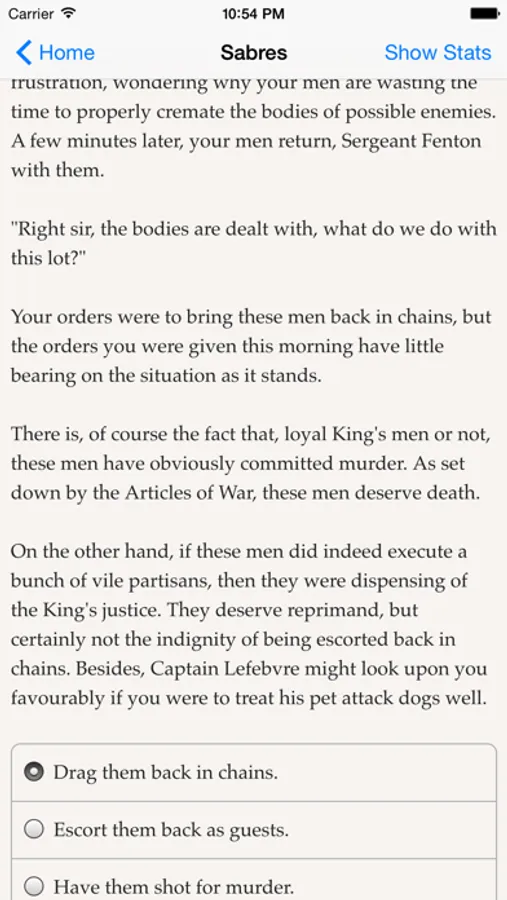 Carrier 10:54 PM

Home Sabres Show Stats

frustration, wondering why your men are wasting the time to properly cremate the bodies of possible enemies. A few minutes later, your men return, Sergeant Fenton with them.

"Right sir, the bodies are dealt with, what do we do with this lot?"

Your orders were to bring these men back in chains, but the orders you were given this morning have little bearing on the situation as it stands.

There is, of course the fact that, loyal King's men or not, these men have obviously committed murder. As set down by the Articles of War, these men deserve death.

On the other hand, if these men did indeed execute a bunch of vile partisans, then they were dispensing of the King's justice. They deserve reprimand, but certainly not the indignity of being escorted back in chains. Besides, Captain Lefebvre might look upon you favourably if you were to treat his pet attack dogs well.

Drag them back in chains.

Escort them back as guests.

Have them shot for murder.